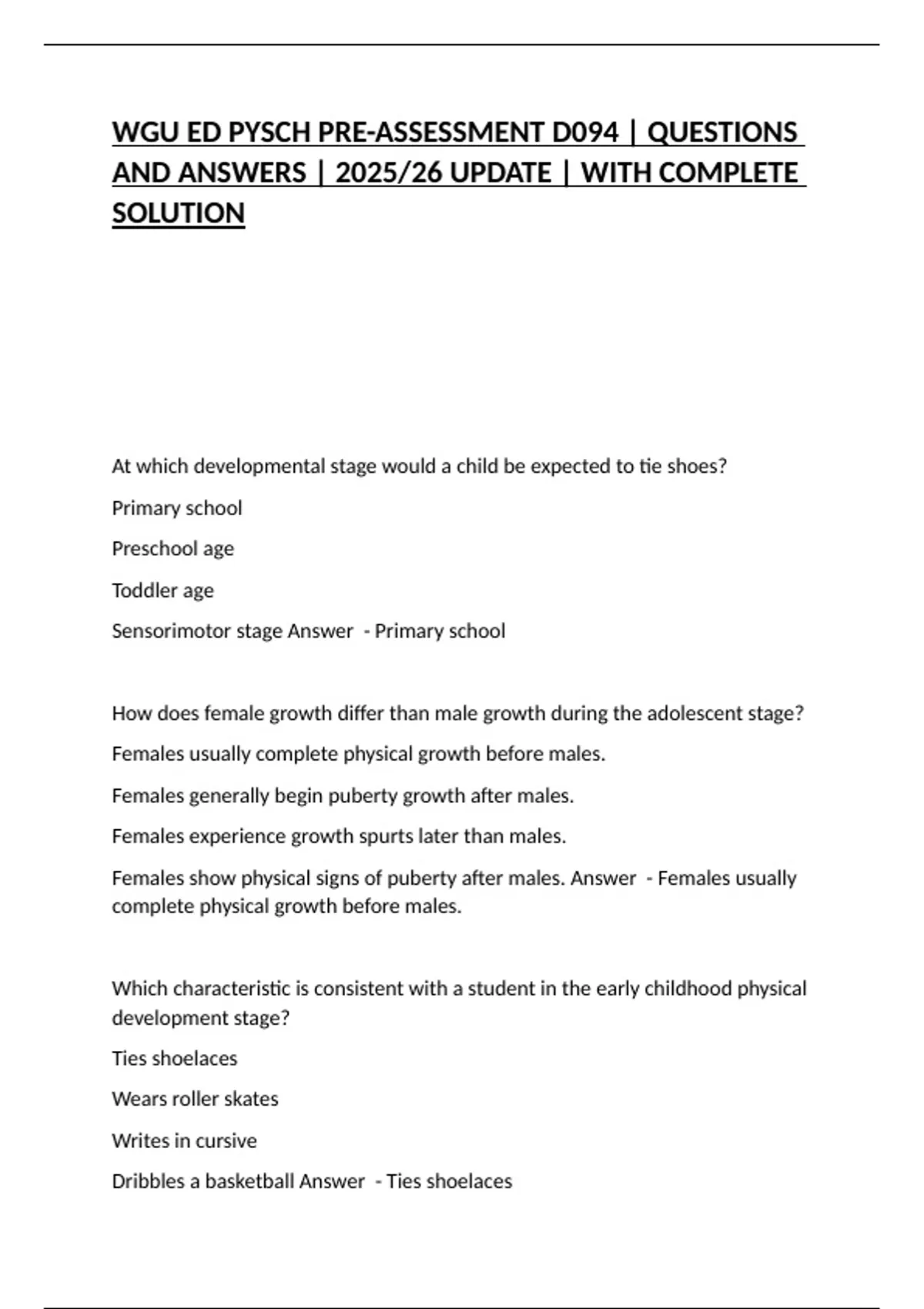 WGU ED PYSCH PRE-ASSESSMENT D094 | QUESTIONS AND ANSWERS | 2025/26 UPDATE | WITH COMPLETE SOLUTION

At which developmental stage would a child be expected to tie shoes?

Primary school

Preschool age

Toddler age

Sensorimotor stage Answer - Primary school

How does female growth differ than male growth during the adolescent stage?

Females usually complete physical growth before males.

Females generally begin puberty growth after males.

Females experience growth spurts later than males.

Females show physical signs of puberty after males. Answer - Females usually complete physical growth before males.

Which characteristic is consistent with a student in the early childhood physical development stage?

Ties shoelaces

Wears roller skates

Writes in cursive

Dribbles a basketball Answer - Ties shoelaces